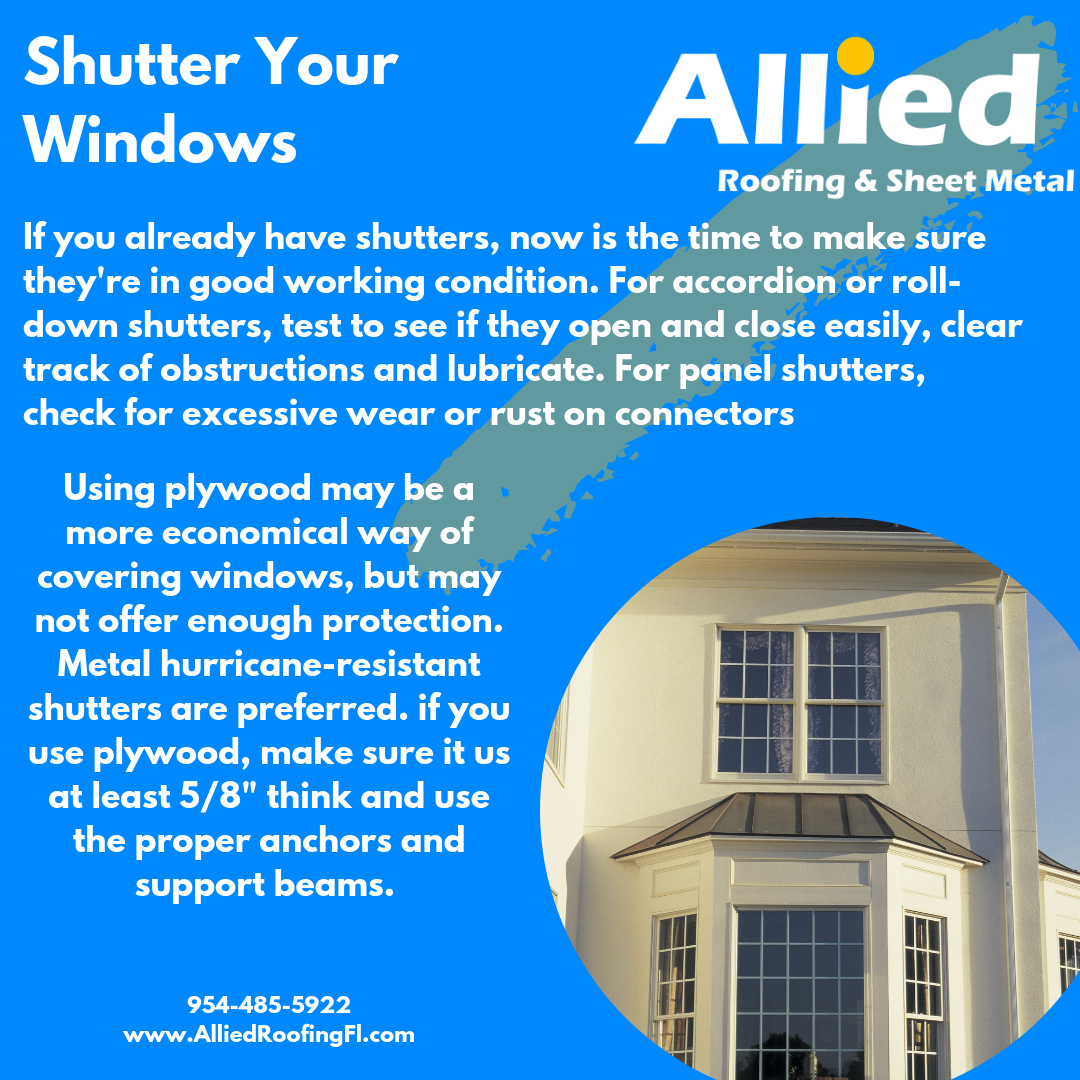 Shutter Your Windows

Allied
Roofing & Sheet Metal

If you already have shutters, now is the time to make sure they're in good working condition. For accordion or roll-down shutters, test to see if they open and close easily, clear track of obstructions and lubricate. For panel shutters, check for excessive wear or rust on connectors

Using plywood may be a more economical way of covering windows, but may not offer enough protection. Metal hurricane-resistant shutters are preferred. if you use plywood, make sure it us at least 5/8" think and use the proper anchors and support beams.

954-485-5922
www.AlliedRoofingFl.com